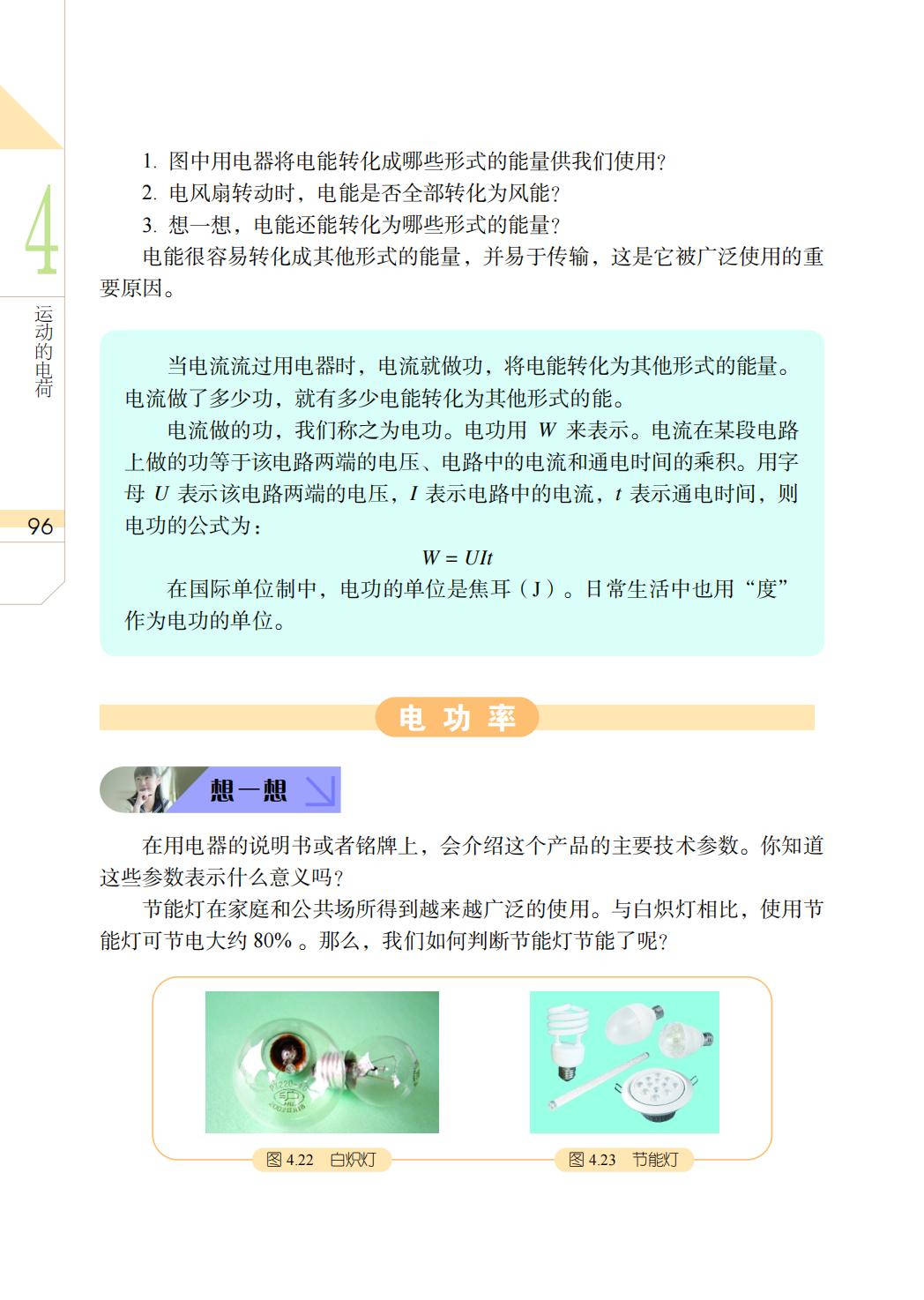 4

运动的电荷

96

1.图中用电器将电能转化成哪些形式的能量供我们使用?

2.电风扇转动时，电能是否全部转化为风能?

3.想一想，电能还能转化为哪些形式的能量?

电能很容易转化成其他形式的能量，并易于传输，这是它被广泛使用的重要原因。

当电流流过用电器时，电流就做功，将电能转化为其他形式的能量。电流做了多少功，就有多少电能转化为其他形式的能。

电流做的功，我们称之为电功。电功用W来表示。电流在某段电路上做的功等于该电路两端的电压、电路中的电流和通电时间的乘积。用字母U表示该电路两端的电压，I表示电路中的电流，t表示通电时间，则电功的公式为：

$W = UIt$

在国际单位制中，电功的单位是焦耳（J）。日常生活中也用“度”作为电功的单位。

电功率

想一想

在用电器的说明书或者铭牌上，会介绍这个产品的主要技术参数。你知道这些参数表示什么意义吗?

节能灯在家庭和公共场所得到越来越广泛的使用。与白炽灯相比，使用节能灯可节电大约80%。那么，我们如何判断节能灯节能了呢?

图4.22 白炽灯

图4.23 节能灯